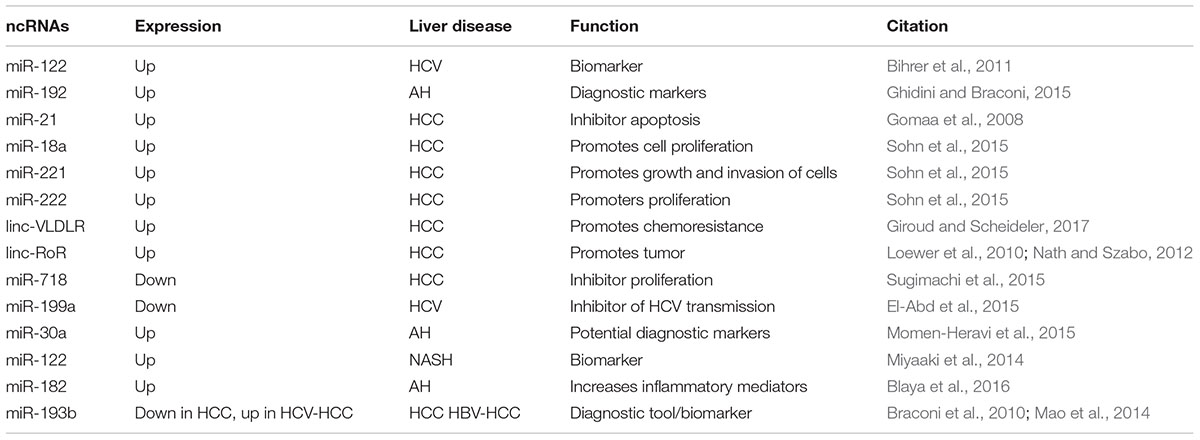 | ncRNAs | Expression | Liver disease | Function | Citation |
|---|---|---|---|---|
| miR-122 | Up | HCV | Biomarker | Bihrer et al., 2011 |
| miR-192 | Up | AH | Diagnostic markers | Ghidini and Braconi, 2015 |
| miR-21 | Up | HCC | Inhibitor apoptosis | Gomaa et al., 2008 |
| miR-18a | Up | HCC | Promotes cell proliferation | Sohn et al., 2015 |
| miR-221 | Up | HCC | Promotes growth and invasion of cells | Sohn et al., 2015 |
| miR-222 | Up | HCC | Promoters proliferation | Sohn et al., 2015 |
| linc-VLDLR | Up | HCC | Promotes chemoresistance | Giroud and Scheideler, 2017 |
| linc-RoR | Up | HCC | Promotes tumor | Loewer et al., 2010; Nath and Szabo, 2012 |
| miR-718 | Down | HCC | Inhibitor proliferation | Sugimachi et al., 2015 |
| miR-199a | Down | HCV | Inhibitor of HCV transmission | El-Abd et al., 2015 |
| miR-30a | Up | AH | Potential diagnostic markers | Momen-Heravi et al., 2015 |
| miR-122 | Up | NASH | Biomarker | Miyaaki et al., 2014 |
| miR-182 | Up | AH | Increases inflammatory mediators | Blaya et al., 2016 |
| miR-193b | Down in HCC, up in HCV-HCC | HCC HBV-HCC | Diagnostic tool/biomarker | Braconi et al., 2010; Mao et al., 2014 |